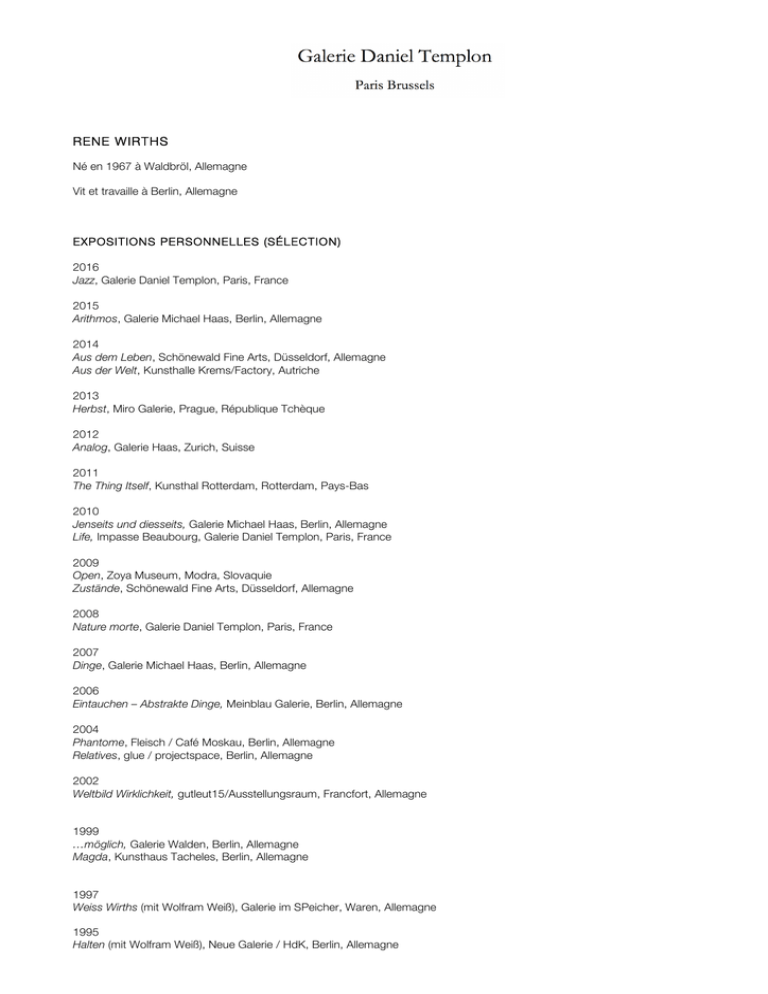 Galerie Daniel Templon

Paris Brussels

RENE WIRTHS

Né en 1967 à Waldbröl, Allemagne

Vit et travaille à Berlin, Allemagne

EXPOSITIONS PERSONNELLES (SÉLECTION)

2016
Jazz, Galerie Daniel Templon, Paris, France

2015
Arithmos, Galerie Michael Haas, Berlin, Allemagne

2014
Aus dem Leben, Schönewald Fine Arts, Düsseldorf, Allemagne
Aus der Welt, Kunsthalle Krems/Factory, Autriche

2013
Herbst, Miro Galerie, Prague, République Tchèque

2012
Analog, Galerie Haas, Zurich, Suisse

2011
The Thing Itself, Kunsthal Rotterdam, Rotterdam, Pays-Bas

2010
Jenseits und diesseits, Galerie Michael Haas, Berlin, Allemagne
Life, Impasse Beaubourg, Galerie Daniel Templon, Paris, France

2009
Open, Zoya Museum, Modra, Slovaquie
Zustände, Schönewald Fine Arts, Düsseldorf, Allemagne

2008
Nature morte, Galerie Daniel Templon, Paris, France

2007
Dinge, Galerie Michael Haas, Berlin, Allemagne

2006
Eintauchen – Abstrakte Dinge, Meinblau Galerie, Berlin, Allemagne

2004
Phantome, Fleisch / Café Moskau, Berlin, Allemagne
Relatives, glue / projectspace, Berlin, Allemagne

2002
Weltbild Wirklichkeit, gutleut15/Ausstellungsraum, Francfort, Allemagne

1999
…möglich, Galerie Walden, Berlin, Allemagne
Magda, Kunsthaus Tacheles, Berlin, Allemagne

1997
Weiss Wirths (mit Wolfram Weiß), Galerie im SPeicher, Waren, Allemagne

1995
Halten (mit Wolfram Weiß), Neue Galerie / HdK, Berlin, Allemagne